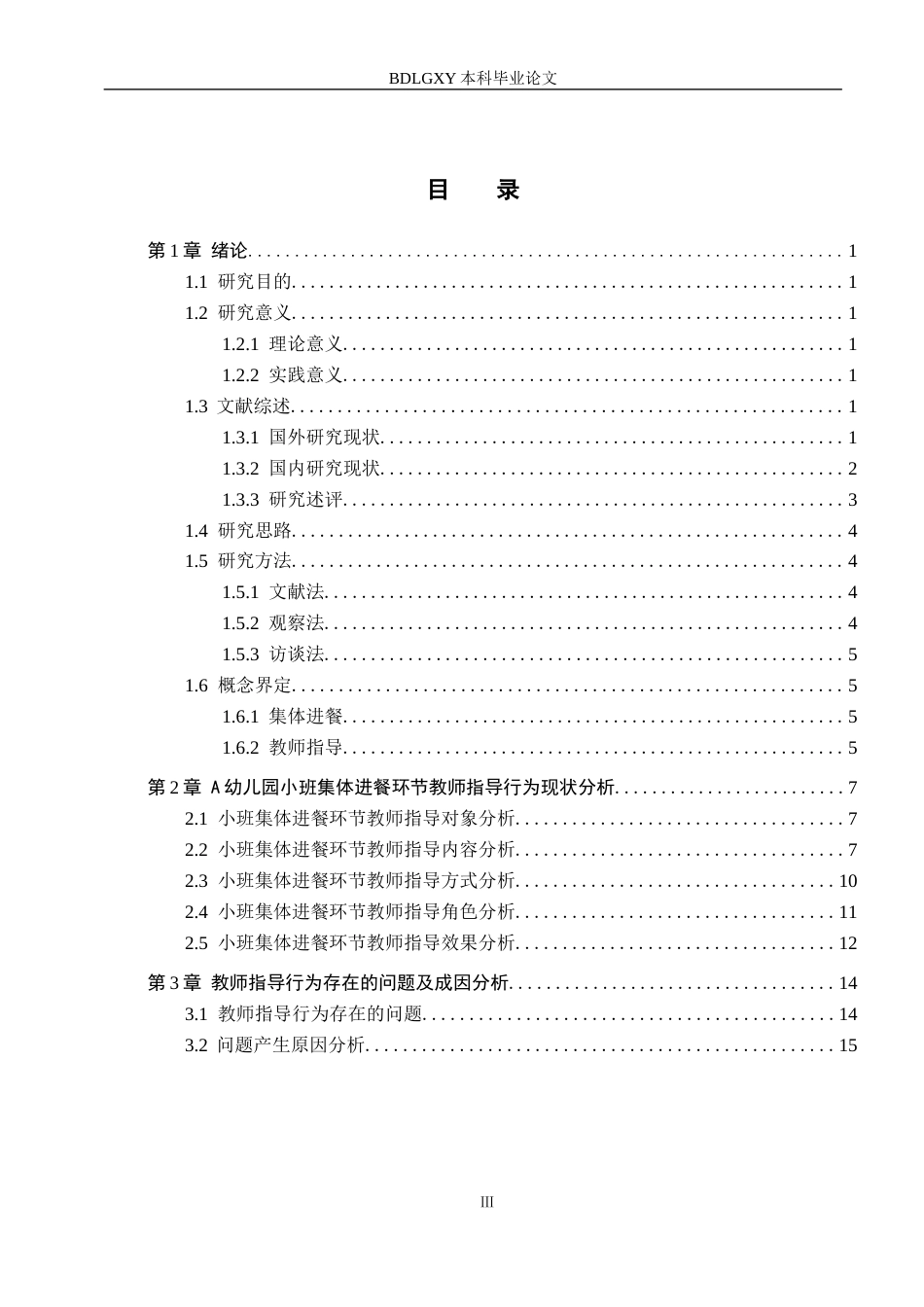 BDLGXY本科毕业论文

目 录

第1章 绪论 1
1.1 研究目的 1
1.2 研究意义 1
1.2.1 理论意义 1
1.2.2 实践意义 1
1.3 文献综述 1
1.3.1 国外研究现状 1
1.3.2 国内研究现状 2
1.3.3 研究述评 3
1.4 研究思路 4
1.5 研究方法 4
1.5.1 文献法 4
1.5.2 观察法 4
1.5.3 访谈法 5
1.6 概念界定 5
1.6.1 集体进餐 5
1.6.2 教师指导 5

第2章 A幼儿园小班集体进餐环节教师指导行为现状分析 7
2.1 小班集体进餐环节教师指导对象分析 7
2.2 小班集体进餐环节教师指导内容分析 7
2.3 小班集体进餐环节教师指导方式分析 10
2.4 小班集体进餐环节教师指导角色分析 11
2.5 小班集体进餐环节教师指导效果分析 12

第3章 教师指导行为存在的问题及成因分析 14
3.1 教师指导行为存在的问题 14
3.2 问题产生原因分析 15

III